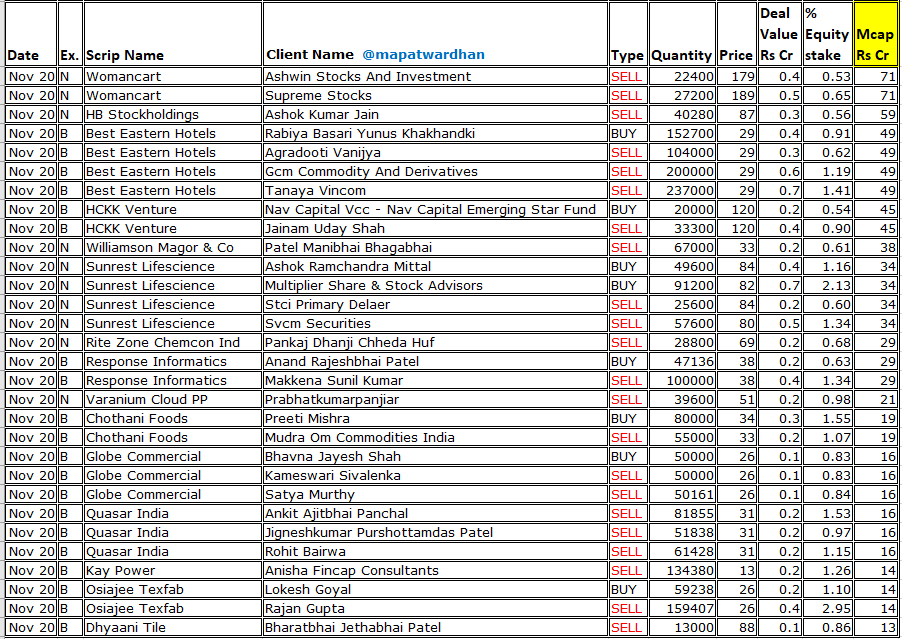 | Date | Ex. | Scrip Name | Client Name @mapatwardhan | Type | Quantity | Price | Deal Value Rs Cr | % Equity stake | Mcap Rs Cr |
|---|---|---|---|---|---|---|---|---|---|
| Nov 20 | N | Womancart | Ashwin Stocks And Investment | SELL | 22400 | 179 | 0.4 | 0.53 | 71 |
| Nov 20 | N | Womancart | Supreme Stocks | SELL | 27200 | 189 | 0.5 | 0.65 | 71 |
| Nov 20 | N | HB Stockholdings | Ashok Kumar Jain | SELL | 40280 | 87 | 0.3 | 0.56 | 59 |
| Nov 20 | B | Best Eastern Hotels | Rabiya Basari Yunus Khakhandki | BUY | 152700 | 29 | 0.4 | 0.91 | 49 |
| Nov 20 | B | Best Eastern Hotels | Agradooti Vanijya | SELL | 104000 | 29 | 0.3 | 0.62 | 49 |
| Nov 20 | B | Best Eastern Hotels | Gcm Commodity And Derivatives | SELL | 200000 | 29 | 0.6 | 1.19 | 49 |
| Nov 20 | B | Best Eastern Hotels | Tanaya Vincom | SELL | 237000 | 29 | 0.7 | 1.41 | 49 |
| Nov 20 | B | HCKK Venture | Nav Capital Vcc - Nav Capital Emerging Star Fund | BUY | 20000 | 120 | 0.2 | 0.54 | 45 |
| Nov 20 | B | HCKK Venture | Jainam Uday Shah | SELL | 33300 | 120 | 0.4 | 0.90 | 45 |
| Nov 20 | N | Williamson Magor & Co | Patel Manibhai Bhagabhai | SELL | 67000 | 33 | 0.2 | 0.61 | 38 |
| Nov 20 | N | Sunrest Lifescience | Ashok Ramchandra Mittal | BUY | 49600 | 84 | 0.4 | 1.16 | 34 |
| Nov 20 | N | Sunrest Lifescience | Multiplier Share & Stock Advisors | BUY | 91200 | 82 | 0.7 | 2.13 | 34 |
| Nov 20 | N | Sunrest Lifescience | Stci Primary Delaer | SELL | 25600 | 84 | 0.2 | 0.60 | 34 |
| Nov 20 | N | Sunrest Lifescience | Svcm Securities | SELL | 57600 | 80 | 0.5 | 1.34 | 34 |
| Nov 20 | N | Rite Zone Chemcon Ind | Pankaj Dhanji Chheda Huf | SELL | 28800 | 69 | 0.2 | 0.68 | 29 |
| Nov 20 | B | Response Informatics | Anand Rajeshbhai Patel | BUY | 47136 | 38 | 0.2 | 0.63 | 29 |
| Nov 20 | B | Response Informatics | Makkena Sunil Kumar | SELL | 100000 | 38 | 0.4 | 1.34 | 29 |
| Nov 20 | N | Varanium Cloud PP | Prabhatkumarpanjiar | SELL | 39600 | 51 | 0.2 | 0.98 | 21 |
| Nov 20 | B | Chothani Foods | Preeti Mishra | BUY | 80000 | 34 | 0.3 | 1.55 | 19 |
| Nov 20 | B | Chothani Foods | Mudra Om Commodities India | SELL | 55000 | 33 | 0.2 | 1.07 | 19 |
| Nov 20 | B | Globe Commercial | Bhavna Jayesh Shah | BUY | 50000 | 26 | 0.1 | 0.83 | 16 |
| Nov 20 | B | Globe Commercial | Kameswari Sivalenka | SELL | 50000 | 26 | 0.1 | 0.83 | 16 |
| Nov 20 | B | Globe Commercial | Satya Murthy | SELL | 50161 | 26 | 0.1 | 0.84 | 16 |
| Nov 20 | B | Quasar India | Ankit Ajitbhai Panchal | SELL | 81855 | 31 | 0.2 | 1.53 | 16 |
| Nov 20 | B | Quasar India | Jigneshkumar Purshottamdas Patel | SELL | 51838 | 31 | 0.2 | 0.97 | 16 |
| Nov 20 | B | Quasar India | Rohit Bairwa | SELL | 61428 | 31 | 0.2 | 1.15 | 16 |
| Nov 20 | B | Kay Power | Anisha Fincap Consultants | SELL | 134380 | 13 | 0.2 | 1.26 | 14 |
| Nov 20 | B | Osiajee Texfab | Lokesh Goyal | BUY | 59238 | 26 | 0.2 | 1.10 | 14 |
| Nov 20 | B | Osiajee Texfab | Rajan Gupta | SELL | 159407 | 26 | 0.4 | 2.95 | 14 |
| Nov 20 | B | Dhyaani Tile | Bharatbhai Jethabhai Patel | SELL | 13000 | 88 | 0.1 | 0.86 | 13 |